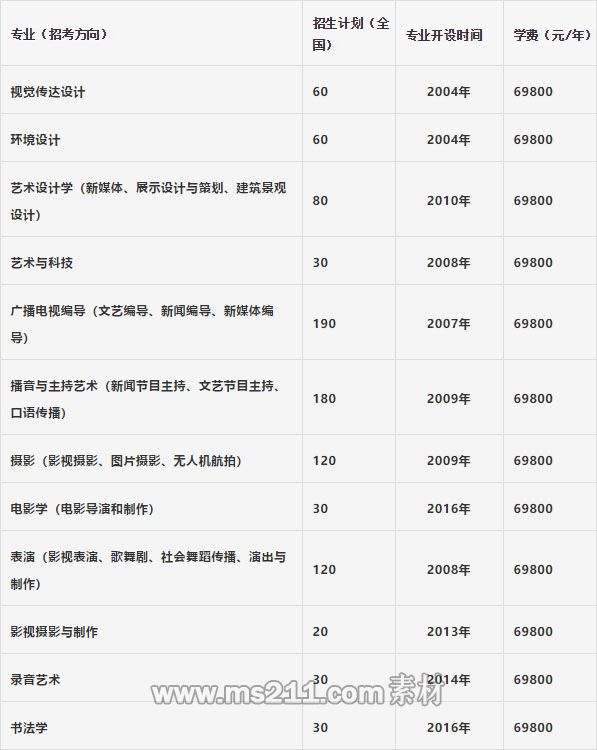 | 专业（招考方向） | 招生计划（全国） | 专业开设时间 | 学费（元/年） |
|---|---|---|---|
| 视觉传达设计 | 60 | 2004年 | 69800 |
| 环境设计 | 60 | 2004年 | 69800 |
| 艺术设计学（新媒体、展示设计与策划、建筑景观设计） | 80 | 2010年 | 69800 |
| 艺术与科技 | 30 | 2008年 | 69800 |
| 广播电视编导（文艺编导、新闻编导、新媒体编导） | 190 | 2007年 | 69800 |
| 播音与主持艺术（新闻节目主持、文艺节目主持、口语传播） | 180 | 2009年 | 69800 |
| 摄影（影视摄影、图片摄影、无人机航拍） | 120 | 2009年 | 69800 |
| 电影学（电影导演和制作） | 30 | 2016年 | 69800 |
| 表演（影视表演、歌舞剧、社会舞蹈传播、演出与制作） | 120 | 2008年 | 69800 |
| 影视摄影与制作 | 20 | 2013年 | 69800 |
| 录音艺术 | 30 | 2014年 | 69800 |
| 书法学 | 30 | 2016年 | 69800 |

www.ms211.com 素材